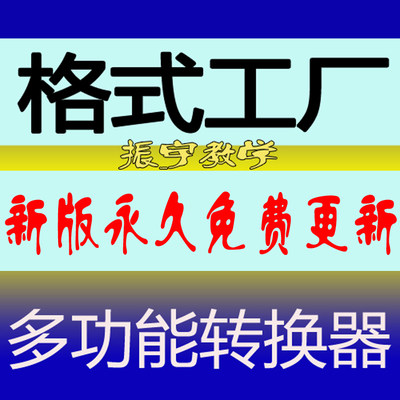 格式工厂

振宇教学

新版永久免费更新

多功能转换器